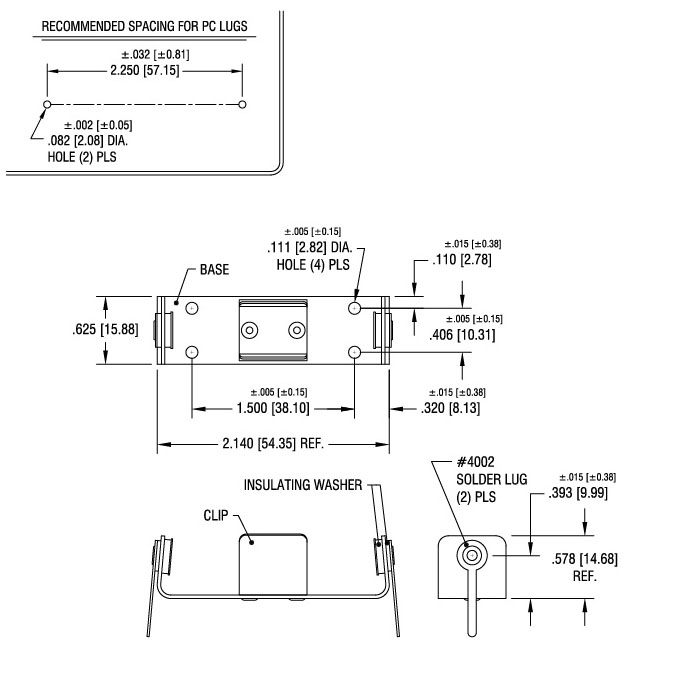 RECOMMENDED SPACING FOR PC LUGS

±.032 [±0.81]
2.250 [57.15]

±.002 [±0.05]
.082 [2.08] DIA.
HOLE (2) PLS

±.005 [±0.15]
.111 [2.82] DIA.
HOLE (4) PLS

±.015 [±0.38]
.110 [2.78]

BASE

.625 [15.88]

±.005 [±0.15]
.406 [10.31]

±.005 [±0.15]
1.500 [38.10]

±.015 [±0.38]
.320 [8.13]

2.140 [54.35] REF.

INSULATING WASHER

CLIP

#4002
SOLDER LUG
(2) PLS

±.015 [±0.38]
.393 [9.99]

.578 [14.68]
REF.